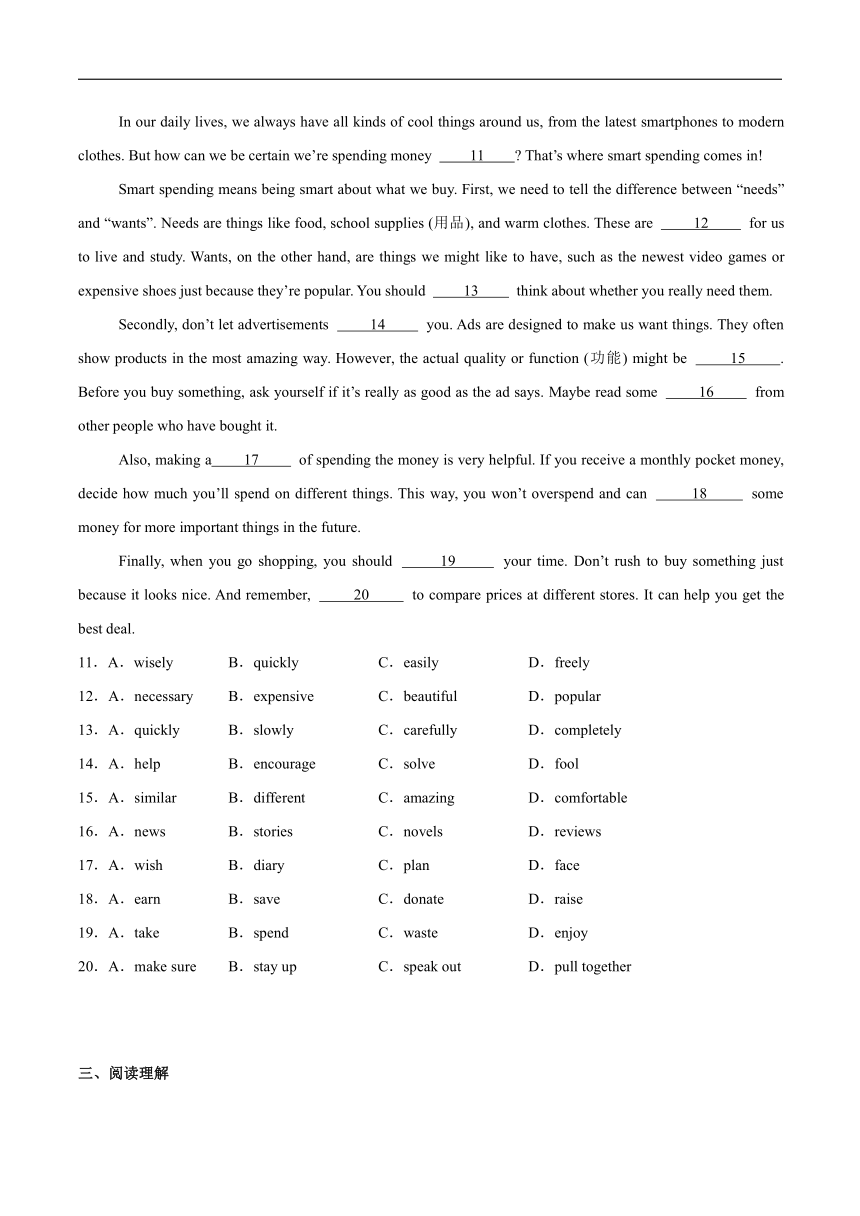 In our daily lives, we always have all kinds of cool things around us, from the latest smartphones to modern clothes. But how can we be certain we're spending money ____11____? That's where smart spending comes in!

Smart spending means being smart about what we buy. First, we need to tell the difference between "needs" and "wants". Needs are things like food, school supplies (用品), and warm clothes. These are ____12____ for us to live and study. Wants, on the other hand, are things we might like to have, such as the newest video games or expensive shoes just because they're popular. You should ____13____ think about whether you really need them.

Secondly, don't let advertisements ____14____ you. Ads are designed to make us want things. They often show products in the most amazing way. However, the actual quality or function (功能) might be ____15____. Before you buy something, ask yourself if it's really as good as the ad says. Maybe read some ____16____ from other people who have bought it.

Also, making a____17____ of spending the money is very helpful. If you receive a monthly pocket money, decide how much you'll spend on different things. This way, you won't overspend and can ____18____ some money for more important things in the future.

Finally, when you go shopping, you should ____19____ your time. Don't rush to buy something just because it looks nice. And remember, ____20____ to compare prices at different stores. It can help you get the best deal.

11．A．wisely B．quickly C．easily D．freely

12．A．necessary B．expensive C．beautiful D．popular

13．A．quickly B．slowly C．carefully D．completely

14．A．help B．encourage C．solve D．fool

15．A．similar B．different C．amazing D．comfortable

16．A．news B．stories C．novels D．reviews

17．A．wish B．diary C．plan D．face

18．A．earn B．save C．donate D．raise

19．A．take B．spend C．waste D．enjoy

20．A．make sure B．stay up C．speak out D．pull together

三、阅读理解